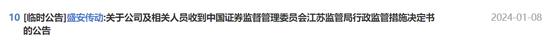 10 [临时公告]盛安传动:关于公司及相关人员收到中国证券监督管理委员会江苏监管局行政监管措施决定书的公告 2024-01-08